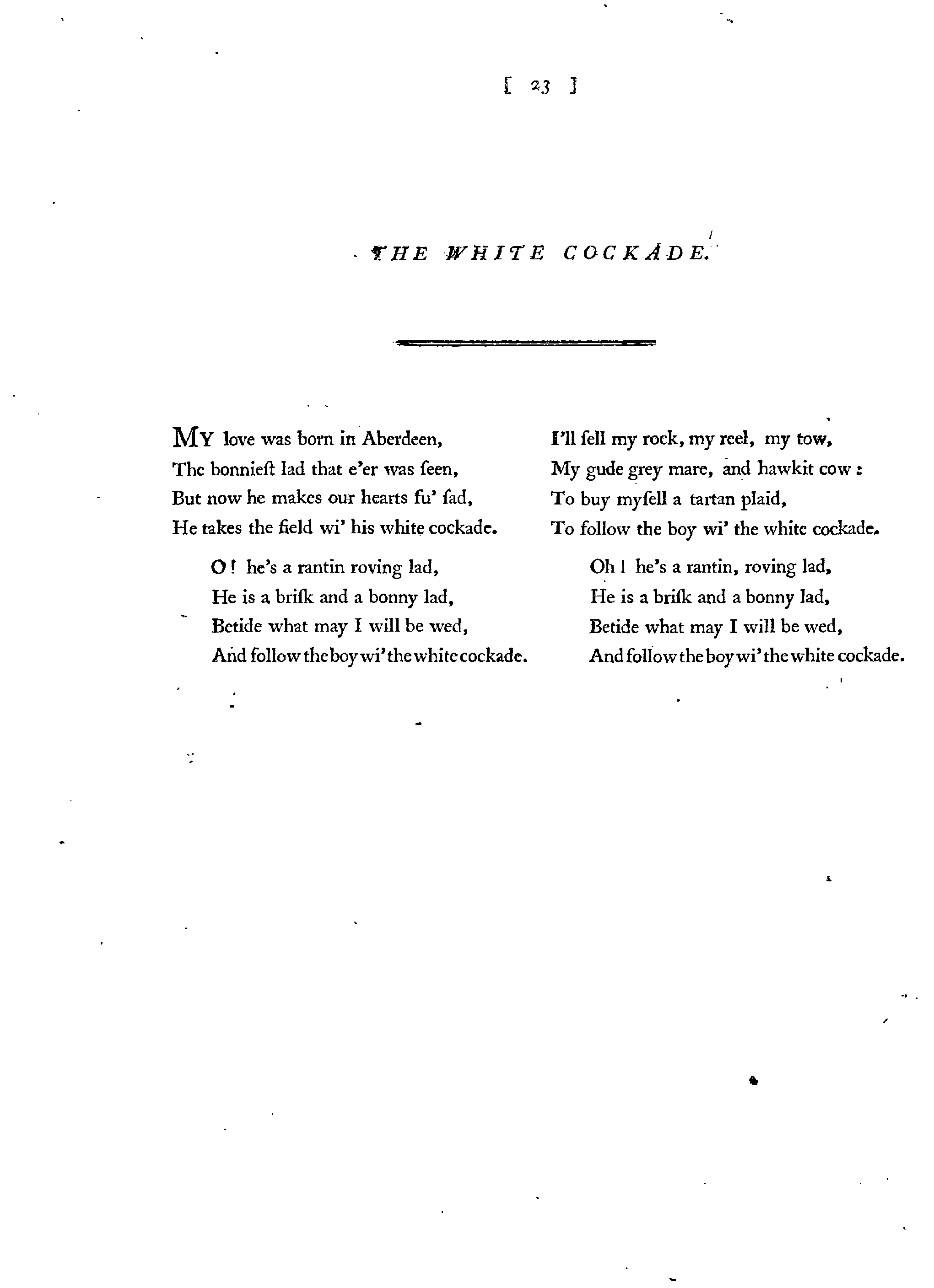 [ 23 ]

THE WHITE COCKADE.

MY love was born in Aberdeen,
The bonnieſt lad that e'er was ſeen,
But now he makes our hearts fu' ſad,
He takes the field wi' his white cockade.

O! he's a rantin roving lad,
He is a briſk and a bonny lad,
Betide what may I will be wed,
And follow the boy wi' the white cockade.

I'll ſell my rock, my reel, my tow,
My gude grey mare, and hawkit cow:
To buy myſell a tartan plaid,
To follow the boy wi' the white cockade.

Oh! he's a rantin, roving lad,
He is a briſk and a bonny lad,
Betide what may I will be wed,
And follow the boy wi' the white cockade.